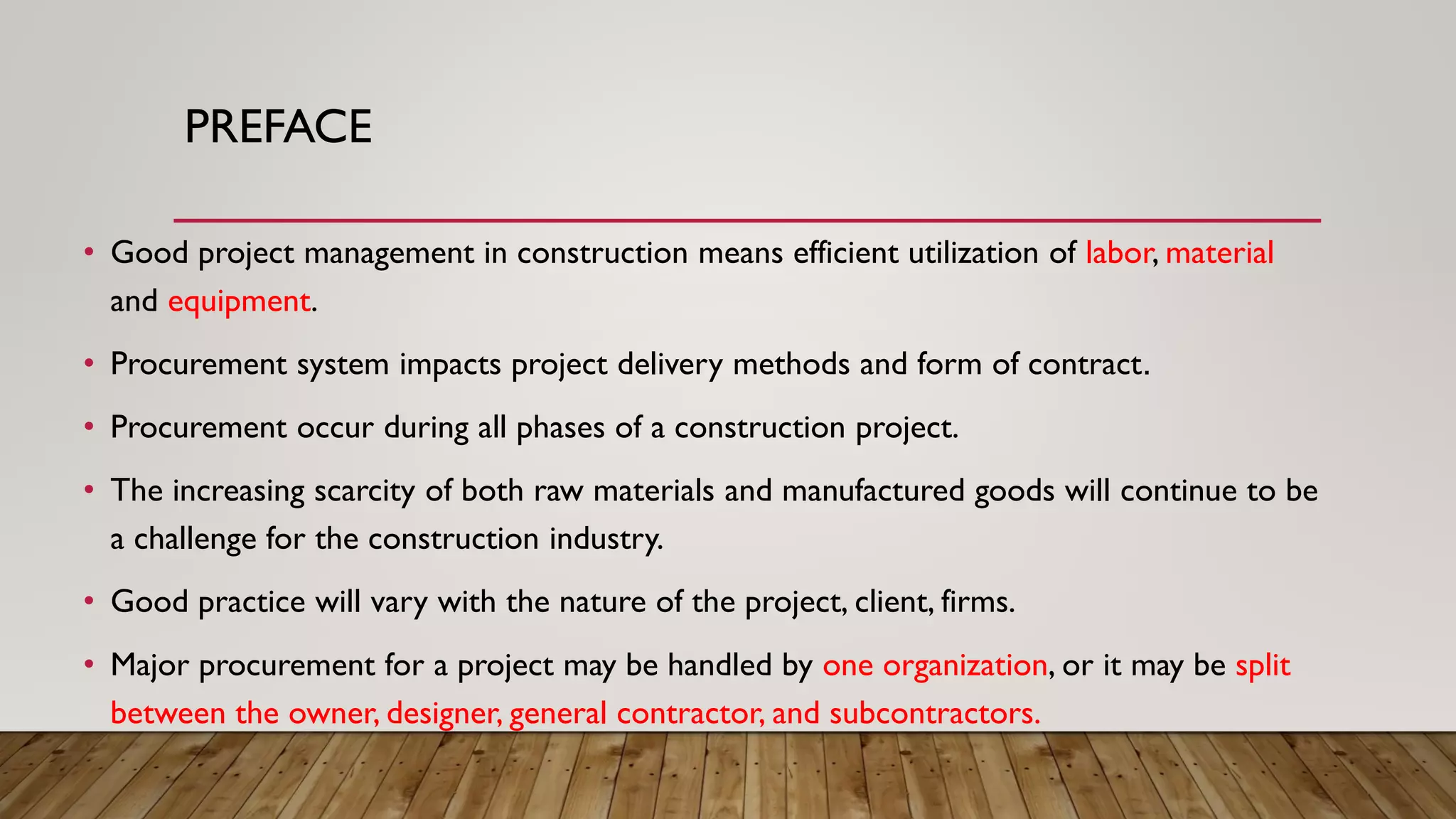 PREFACE

• Good project management in construction means efficient utilization of labor, material and equipment.

• Procurement system impacts project delivery methods and form of contract.

• Procurement occur during all phases of a construction project.

• The increasing scarcity of both raw materials and manufactured goods will continue to be a challenge for the construction industry.

• Good practice will vary with the nature of the project, client, firms.

• Major procurement for a project may be handled by one organization, or it may be split between the owner, designer, general contractor, and subcontractors.